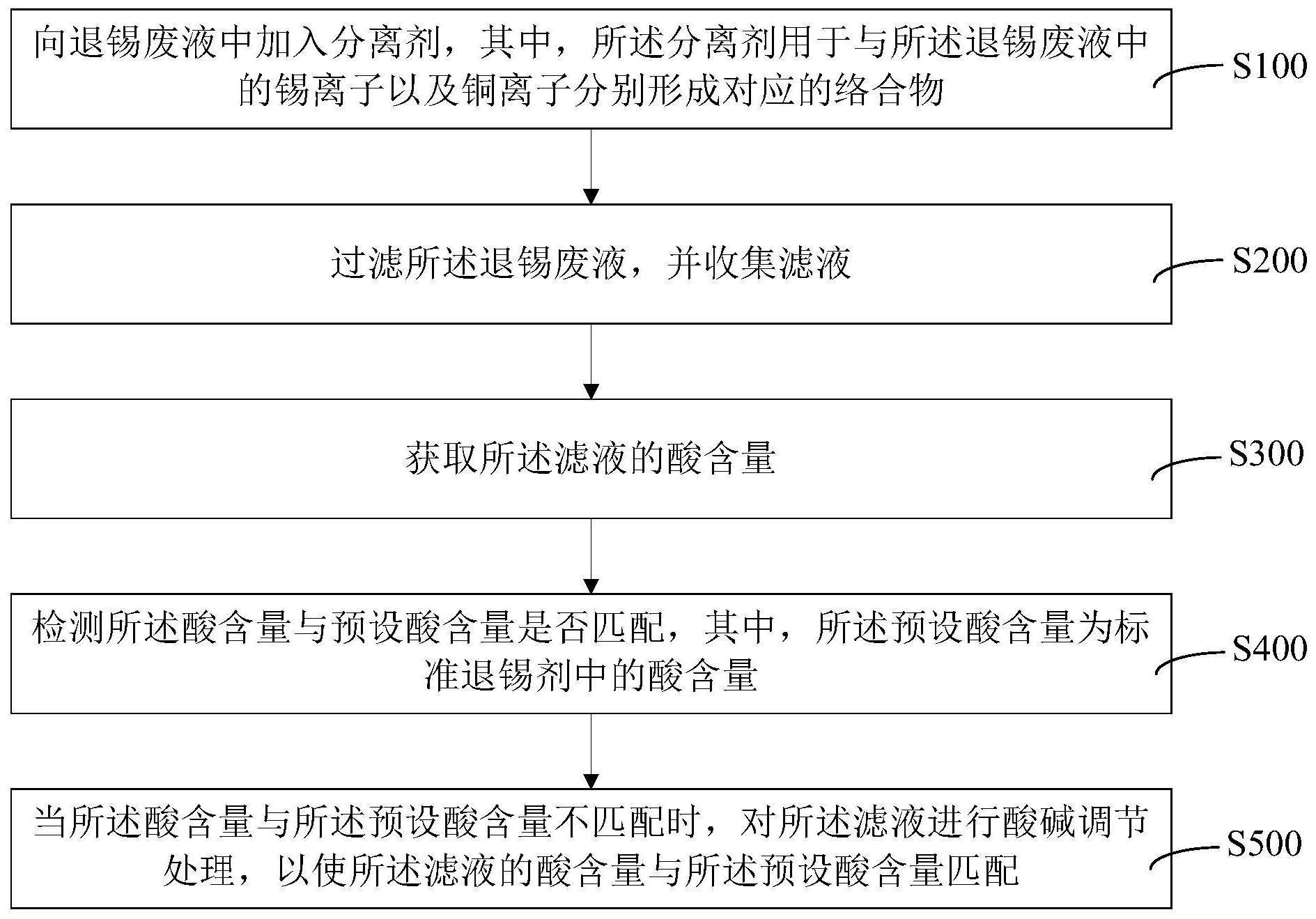 向退锡废液中加入分离剂，其中，所述分离剂用于与所述退锡废液中的锡离子以及铜离子分别形成对应的络合物

S100

过滤所述退锡废液，并收集滤液

S200

获取所述滤液的酸含量

S300

检测所述酸含量与预设酸含量是否匹配，其中，所述预设酸含量为标准退锡剂中的酸含量

S400

当所述酸含量与所述预设酸含量不匹配时，对所述滤液进行酸碱调节处理，以使所述滤液的酸含量与所述预设酸含量匹配

S500